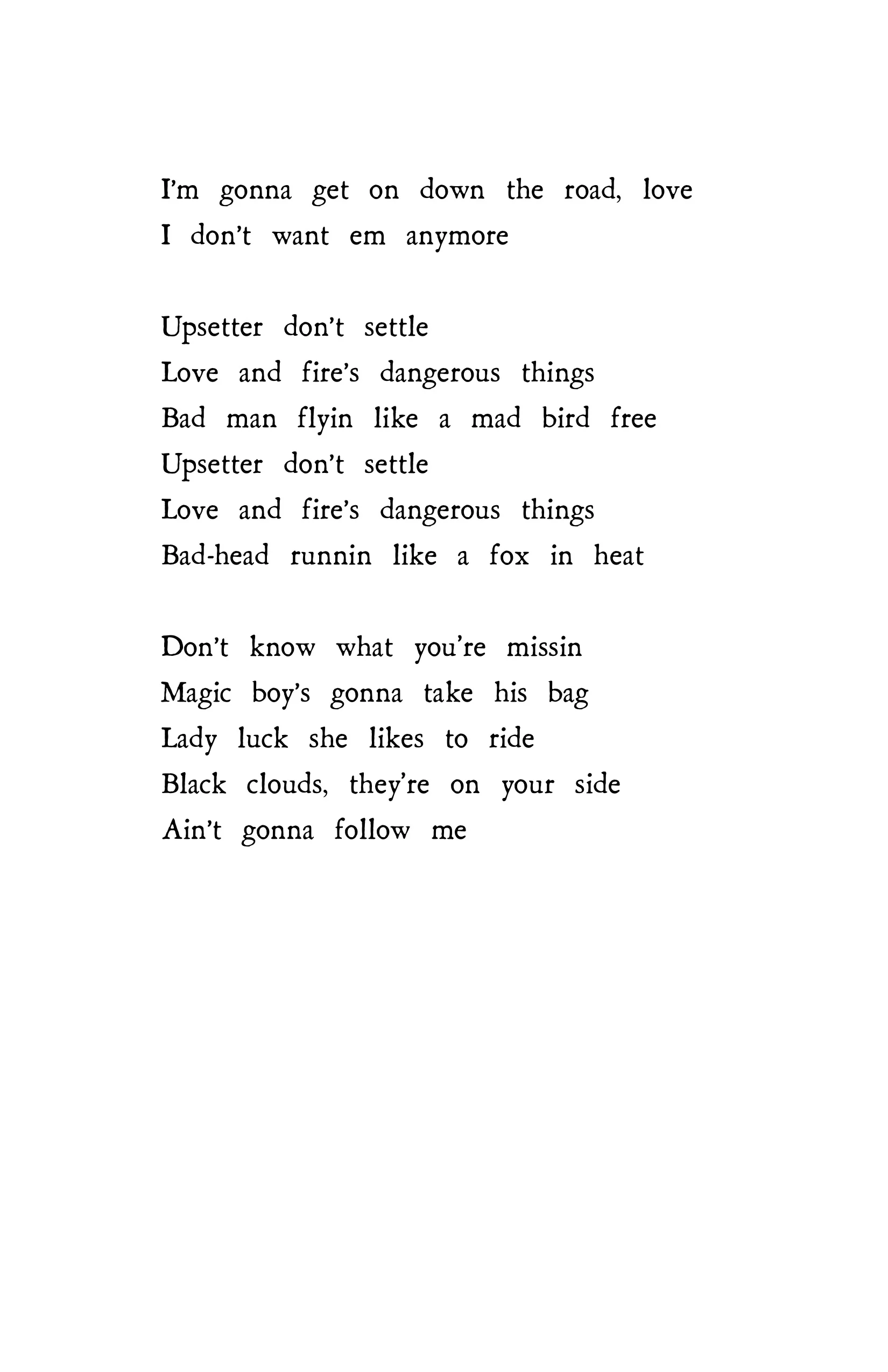 I'm gonna get on down the road, love
I don't want em anymore

Upsetter don't settle
Love and fire's dangerous things
Bad man flyin like a mad bird free
Upsetter don't settle
Love and fire's dangerous things
Bad-head runnin like a fox in heat

Don't know what you're missin
Magic boy's gonna take his bag
Lady luck she likes to ride
Black clouds, they're on your side
Ain't gonna follow me